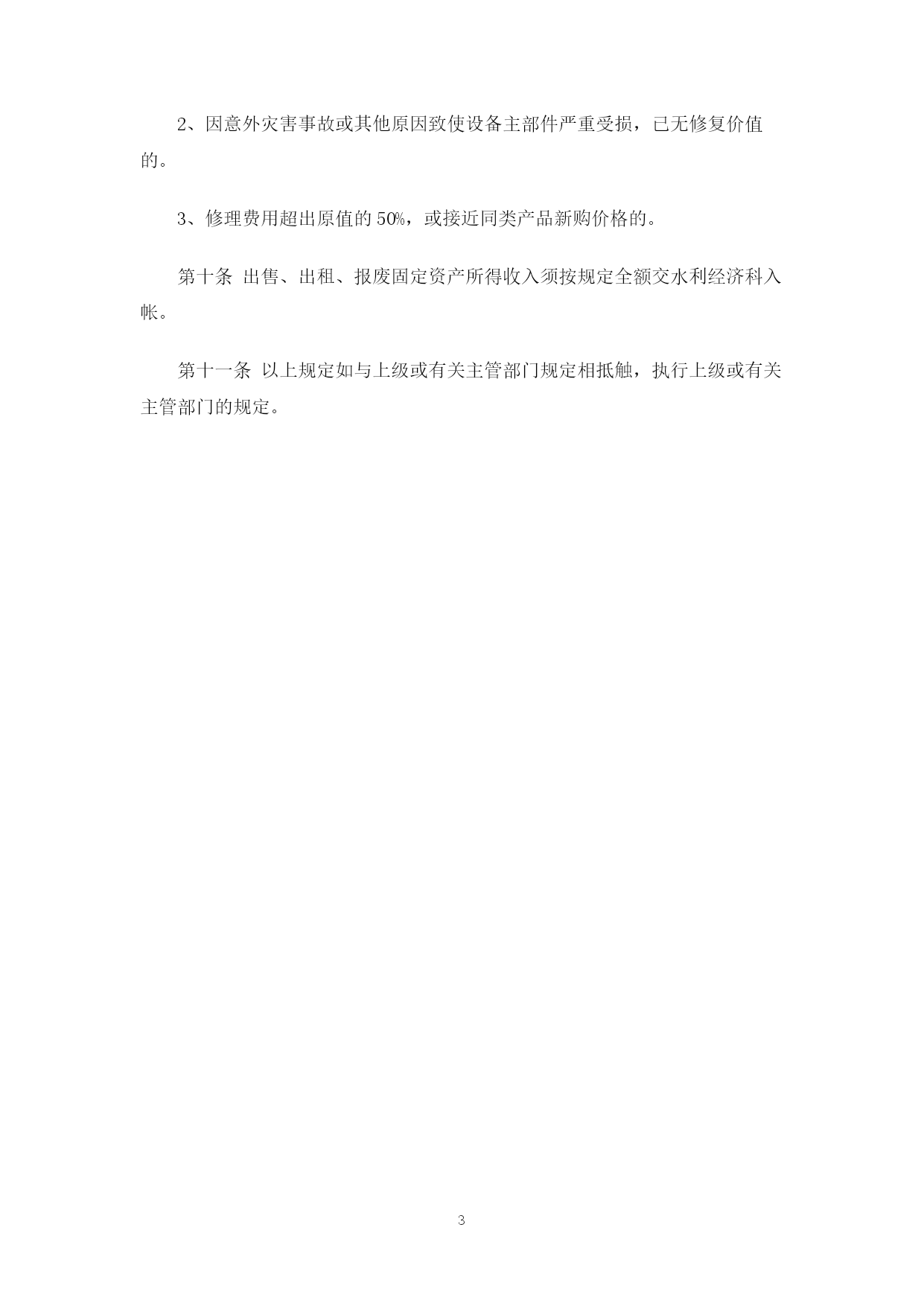 2、因意外灾害事故或其他原因致使设备主部件严重受损，已无修复价值的。

3、修理费用超出原值的 50%，或接近同类产品新购价格的。

第十条 出售、出租、报废固定资产所得收入须按规定全额交水利经济科入帐。

第十一条 以上规定如与上级或有关主管部门规定相抵触，执行上级或有关主管部门的规定。

3